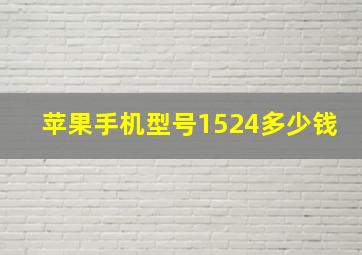 苹果手机型号1524多少钱